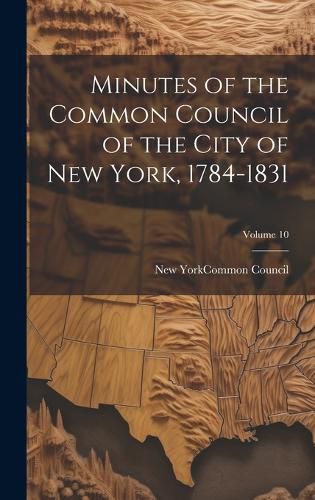 Minutes of the Common Council of the City of New York, 1784-1831

Volume 10

New YorkCommon Council